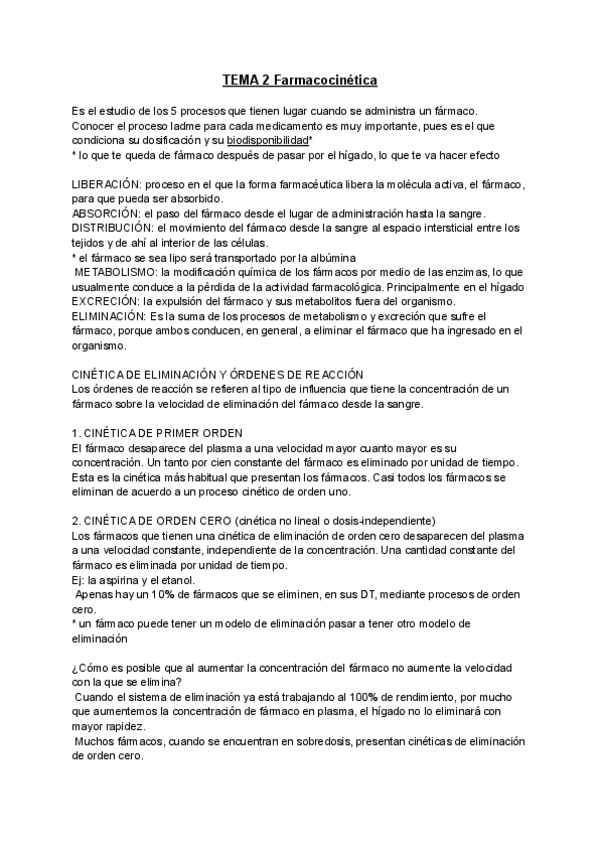 TEMA 2 Farmacocinética

Es el estudio de los 5 procesos que tienen lugar cuando se administra un fármaco. Conocer el proceso ladme para cada medicamento es muy importante, pues es el que condiciona su dosificación y su biodisponibilidad*
* lo que te queda de fármaco después de pasar por el hígado, lo que te va hacer efecto

LIBERACIÓN: proceso en el que la forma farmacéutica libera la molécula activa, el fármaco, para que pueda ser absorbido.
ABSORCIÓN: el paso del fármaco desde el lugar de administración hasta la sangre.
DISTRIBUCIÓN: el movimiento del fármaco desde la sangre al espacio intersticial entre los tejidos y de ahí al interior de las células.
* el fármaco se sea lipo será transportado por la albúmina
METABOLISMO: la modificación química de los fármacos por medio de las enzimas, lo que usualmente conduce a la pérdida de la actividad farmacológica. Principalmente en el hígado
EXCRECIÓN: la expulsión del fármaco y sus metabolitos fuera del organismo.
ELIMINACIÓN: Es la suma de los procesos de metabolismo y excreción que sufre el fármaco, porque ambos conducen, en general, a eliminar el fármaco que ha ingresado en el organismo.

CINÉTICA DE ELIMINACIÓN Y ÓRDENES DE REACCIÓN
Los órdenes de reacción se refieren al tipo de influencia que tiene la concentración de un fármaco sobre la velocidad de eliminación del fármaco desde la sangre.

1. CINÉTICA DE PRIMER ORDEN
El fármaco desaparece del plasma a una velocidad mayor cuanto mayor es su concentración. Un tanto por cien constante del fármaco es eliminado por unidad de tiempo. Esta es la cinética más habitual que presentan los fármacos. Casi todos los fármacos se eliminan de acuerdo a un proceso cinético de orden uno.

2. CINÉTICA DE ORDEN CERO (cinética no lineal o dosis-independiente)
Los fármacos que tienen una cinética de eliminación de orden cero desaparecen del plasma a una velocidad constante, independiente de la concentración. Una cantidad constante del fármaco es eliminada por unidad de tiempo.
Ej: la aspirina y el etanol.
Apenas hay un 10% de fármacos que se eliminen, en sus DT, mediante procesos de orden cero.
* un fármaco puede tener un modelo de eliminación pasar a tener otro modelo de eliminación

¿Cómo es posible que al aumentar la concentración del fármaco no aumente la velocidad con la que se elimina?
Cuando el sistema de eliminación ya está trabajando al 100% de rendimiento, por mucho que aumentemos la concentración de fármaco en plasma, el hígado no lo eliminará con mayor rapidez.
Muchos fármacos, cuando se encuentran en sobredosis, presentan cinéticas de eliminación de orden cero.